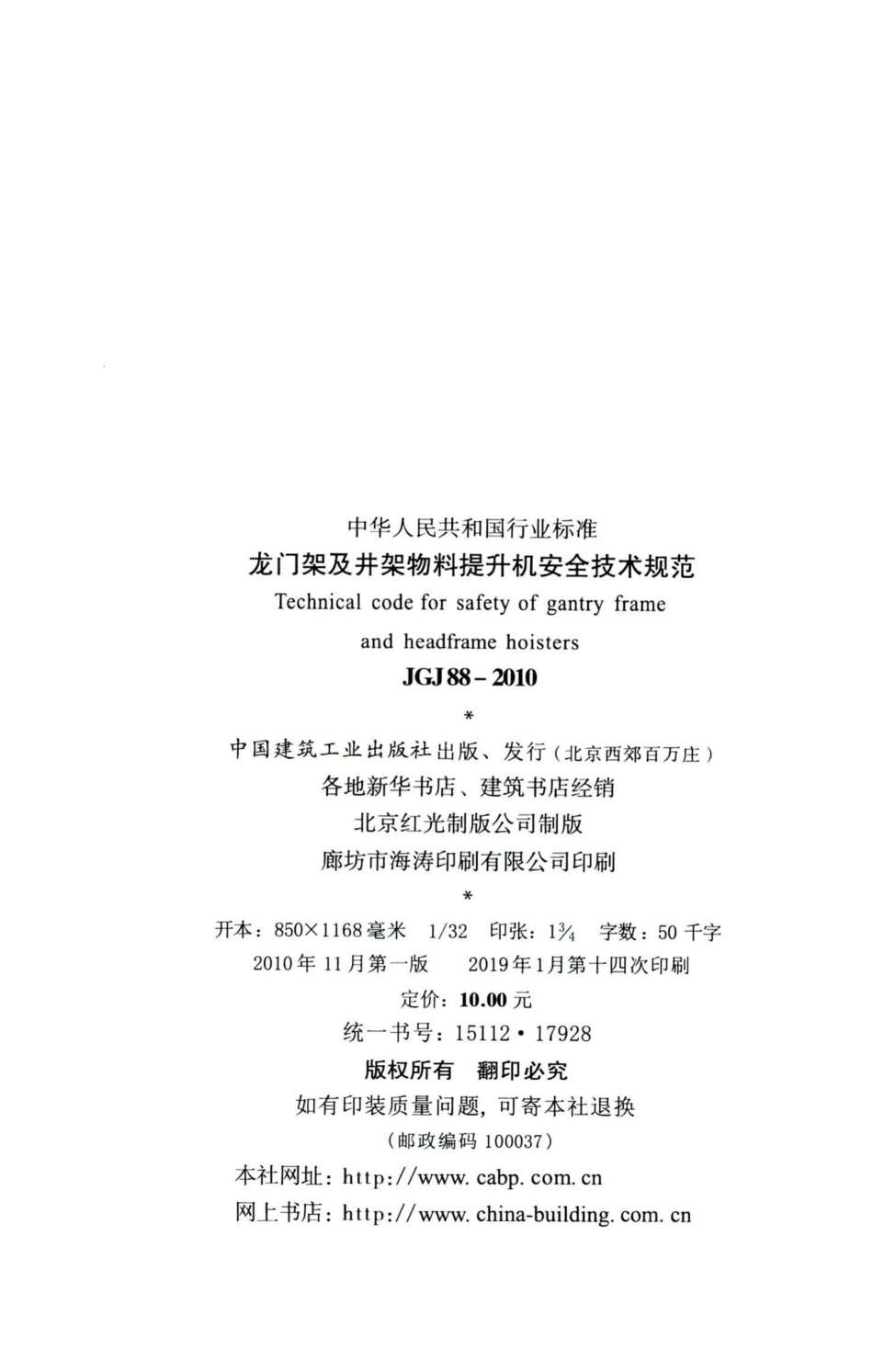 中华人民共和国行业标准

龙门架及井架物料提升机安全技术规范

Technical code for safety of gantry frame and headframe hoisters

JGJ 88 – 2010

*

中国建筑工业出版社出版、发行（北京西郊百万庄）

各地新华书店、建筑书店经销

北京红光制版公司制版

廊坊市海涛印刷有限公司印刷

*

开本：850×1168 毫米 1/32 印张：$1\frac{3}{4}$ 字数：50 千字

2010 年 11 月第一版 2019 年 1 月第十四次印刷

定价：10.00 元

统一书号：15112 • 17928

版权所有 翻印必究

如有印装质量问题，可寄本社退换

（邮政编码 100037）

本社网址：http://www. cabp. com. cn

网上书店：http://www. china-building. com. cn